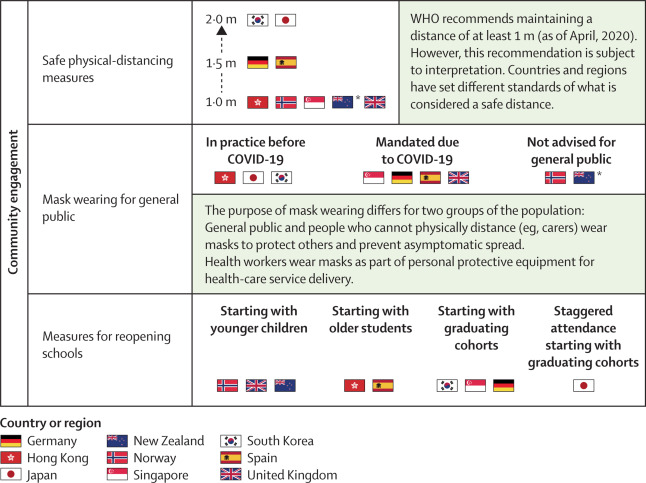 Community engagement

Safe physical-distancing measures

2·0 m

1·5 m

1·0 m *

WHO recommends maintaining a distance of at least 1 m (as of April, 2020). However, this recommendation is subject to interpretation. Countries and regions have set different standards of what is considered a safe distance.

Mask wearing for general public

In practice before COVID-19

Mandated due to COVID-19

Not advised for general public

*

The purpose of mask wearing differs for two groups of the population:
General public and people who cannot physically distance (eg, carers) wear masks to protect others and prevent asymptomatic spread.
Health workers wear masks as part of personal protective equipment for health-care service delivery.

Measures for reopening schools

Starting with younger children

Starting with older students

Starting with graduating cohorts

Staggered attendance starting with graduating cohorts

Country or region
Germany
Hong Kong
Japan
New Zealand
Norway
Singapore
South Korea
Spain
United Kingdom